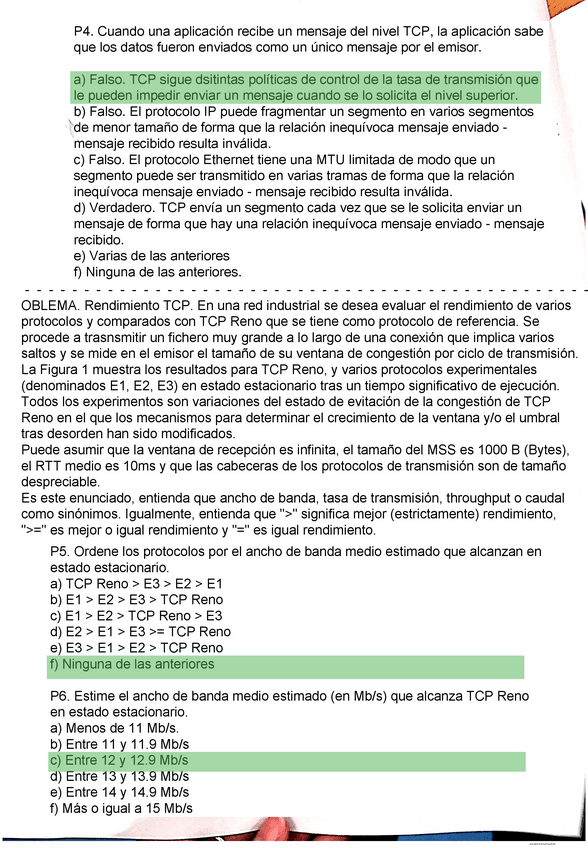 P4. Cuando una aplicación recibe un mensaje del nivel TCP, la aplicación sabe que los datos fueron enviados como un único mensaje por el emisor.

a) Falso. TCP sigue dsitintas políticas de control de la tasa de transmisión que le pueden impedir enviar un mensaje cuando se lo solicita el nivel superior.
b) Falso. El protocolo IP puede fragmentar un segmento en varios segmentos de menor tamaño de forma que la relación inequívoca mensaje enviado - mensaje recibido resulta inválida.
c) Falso. El protocolo Ethernet tiene una MTU limitada de modo que un segmento puede ser transmitido en varias tramas de forma que la relación inequívoca mensaje enviado - mensaje recibido resulta inválida.
d) Verdadero. TCP envía un segmento cada vez que se le solicita enviar un mensaje de forma que hay una relación inequívoca mensaje enviado - mensaje recibido.
e) Varias de las anteriores
f) Ninguna de las anteriores.

OBLEMA. Rendimiento TCP. En una red industrial se desea evaluar el rendimiento de varios protocolos y comparados con TCP Reno que se tiene como protocolo de referencia. Se procede a trasnsmitir un fichero muy grande a lo largo de una conexión que implica varios saltos y se mide en el emisor el tamaño de su ventana de congestión por ciclo de transmisión. La Figura 1 muestra los resultados para TCP Reno, y varios protocolos experimentales (denominados E1, E2, E3) en estado estacionario tras un tiempo significativo de ejecución. Todos los experimentos son variaciones del estado de evitación de la congestión de TCP Reno en el que los mecanismos para determinar el crecimiento de la ventana y/o el umbral tras desorden han sido modificados.
Puede asumir que la ventana de recepción es infinita, el tamaño del MSS es 1000 B (Bytes), el RTT medio es 10ms y que las cabeceras de los protocolos de transmisión son de tamaño despreciable.
Es este enunciado, entienda que ancho de banda, tasa de transmisión, throughput o caudal como sinónimos. Igualmente, entienda que ">" significa mejor (estrictamente) rendimiento, ">=" es mejor o igual rendimiento y "=" es igual rendimiento.

P5. Ordene los protocolos por el ancho de banda medio estimado que alcanzan en estado estacionario.
a) TCP Reno > E3 > E2 > E1
b) E1 > E2 > E3 > TCP Reno
c) E1 > E2 > TCP Reno > E3
d) E2 > E1 > E3 >= TCP Reno
e) E3 > E1 > E2 > TCP Reno
f) Ninguna de las anteriores

P6. Estime el ancho de banda medio estimado (en Mb/s) que alcanza TCP Reno en estado estacionario.
a) Menos de 11 Mb/s.
b) Entre 11 y 11.9 Mb/s
c) Entre 12 y 12.9 Mb/s
d) Entre 13 y 13.9 Mb/s
e) Entre 14 y 14.9 Mb/s
f) Más o igual a 15 Mb/s